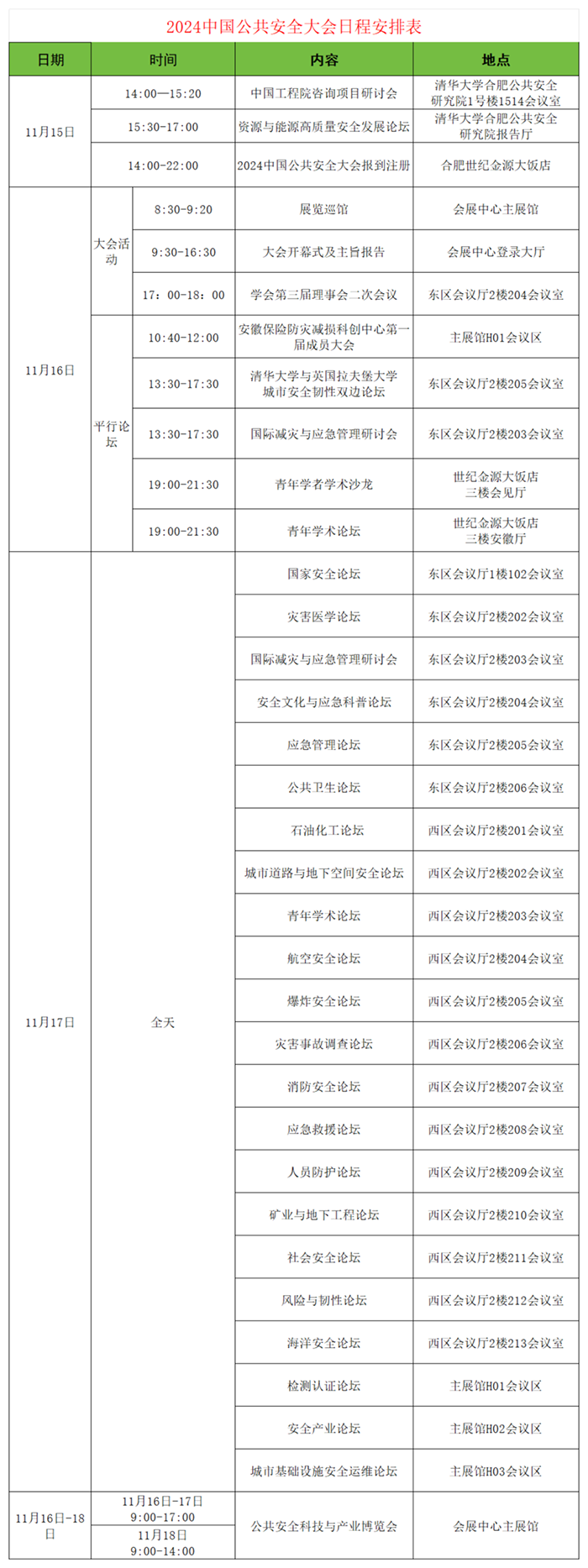 2024中国公共安全大会日程安排表

| 日期 | 时间 | | 内容 | 地点 |
|---|---|---|---|---|
| 11月15日 | 14:00—15:20 | | 中国工程院咨询项目研讨会 | 清华大学合肥公共安全研究院1号楼1514会议室 |
| | 15:30-17:00 | | 资源与能源高质量安全发展论坛 | 清华大学合肥公共安全研究院报告厅 |
| | 14:00-22:00 | | 2024中国公共安全大会报到注册 | 合肥世纪金源大饭店 |
| 11月16日 | 大会活动 | 8:30-9:20 | 展览巡馆 | 会展中心主展馆 |
| | | 9:30-16:30 | 大会开幕式及主旨报告 | 会展中心登录大厅 |
| | | 17：00-18：00 | 学会第三届理事会二次会议 | 东区会议厅2楼204会议室 |
| | 平行论坛 | 10:40-12:00 | 安徽保险防灾减损科创中心第一届成员大会 | 主展馆H01会议区 |
| | | 13:30-17:30 | 清华大学与英国拉夫堡大学城市安全韧性双边论坛 | 东区会议厅2楼205会议室 |
| | | 13:30-17:30 | 国际减灾与应急管理研讨会 | 东区会议厅2楼203会议室 |
| | | 19:00-21:30 | 青年学者学术沙龙 | 世纪金源大饭店三楼会见厅 |
| | | 19:00-21:30 | 青年学术论坛 | 世纪金源大饭店三楼安徽厅 |
| 11月17日 | 全天 | | 国家安全论坛 | 东区会议厅1楼102会议室 |
| | | | 灾害医学论坛 | 东区会议厅2楼202会议室 |
| | | | 国际减灾与应急管理研讨会 | 东区会议厅2楼203会议室 |
| | | | 安全文化与应急科普论坛 | 东区会议厅2楼204会议室 |
| | | | 应急管理论坛 | 东区会议厅2楼205会议室 |
| | | | 公共卫生论坛 | 东区会议厅2楼206会议室 |
| | | | 石油化工论坛 | 西区会议厅2楼201会议室 |
| | | | 城市道路与地下空间安全论坛 | 西区会议厅2楼202会议室 |
| | | | 青年学术论坛 | 西区会议厅2楼203会议室 |
| | | | 航空安全论坛 | 西区会议厅2楼204会议室 |
| | | | 爆炸安全论坛 | 西区会议厅2楼205会议室 |
| | | | 灾害事故调查论坛 | 西区会议厅2楼206会议室 |
| | | | 消防安全论坛 | 西区会议厅2楼207会议室 |
| | | | 应急救援论坛 | 西区会议厅2楼208会议室 |
| | | | 人员防护论坛 | 西区会议厅2楼209会议室 |
| | | | 矿业与地下工程论坛 | 西区会议厅2楼210会议室 |
| | | | 社会安全论坛 | 西区会议厅2楼211会议室 |
| | | | 风险与韧性论坛 | 西区会议厅2楼212会议室 |
| | | | 海洋安全论坛 | 西区会议厅2楼213会议室 |
| | | | 检测认证论坛 | 主展馆H01会议区 |
| | | | 安全产业论坛 | 主展馆H02会议区 |
| | | | 城市基础设施安全运维论坛 | 主展馆H03会议区 |
| 11月16日-18日 | 11月16日-17日 9:00-17:00 | | 公共安全科技与产业博览会 | 会展中心主展馆 |
| | 11月18日 9:00-14:00 | | | |